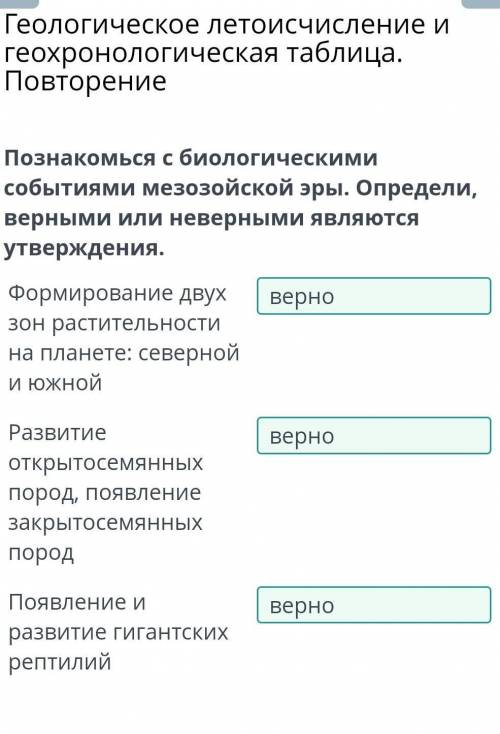 Геологическое летоисчисление и геохронологическая таблица. Повторение

Познакомься с биологическими событиями мезозойской эры. Определи, верными или неверными являются утверждения.

Формирование двух зон растительности на планете: северной и южной

верно

Развитие открытосемянных пород, появление закрытосемянных пород

верно

Появление и развитие гигантских рептилий

верно